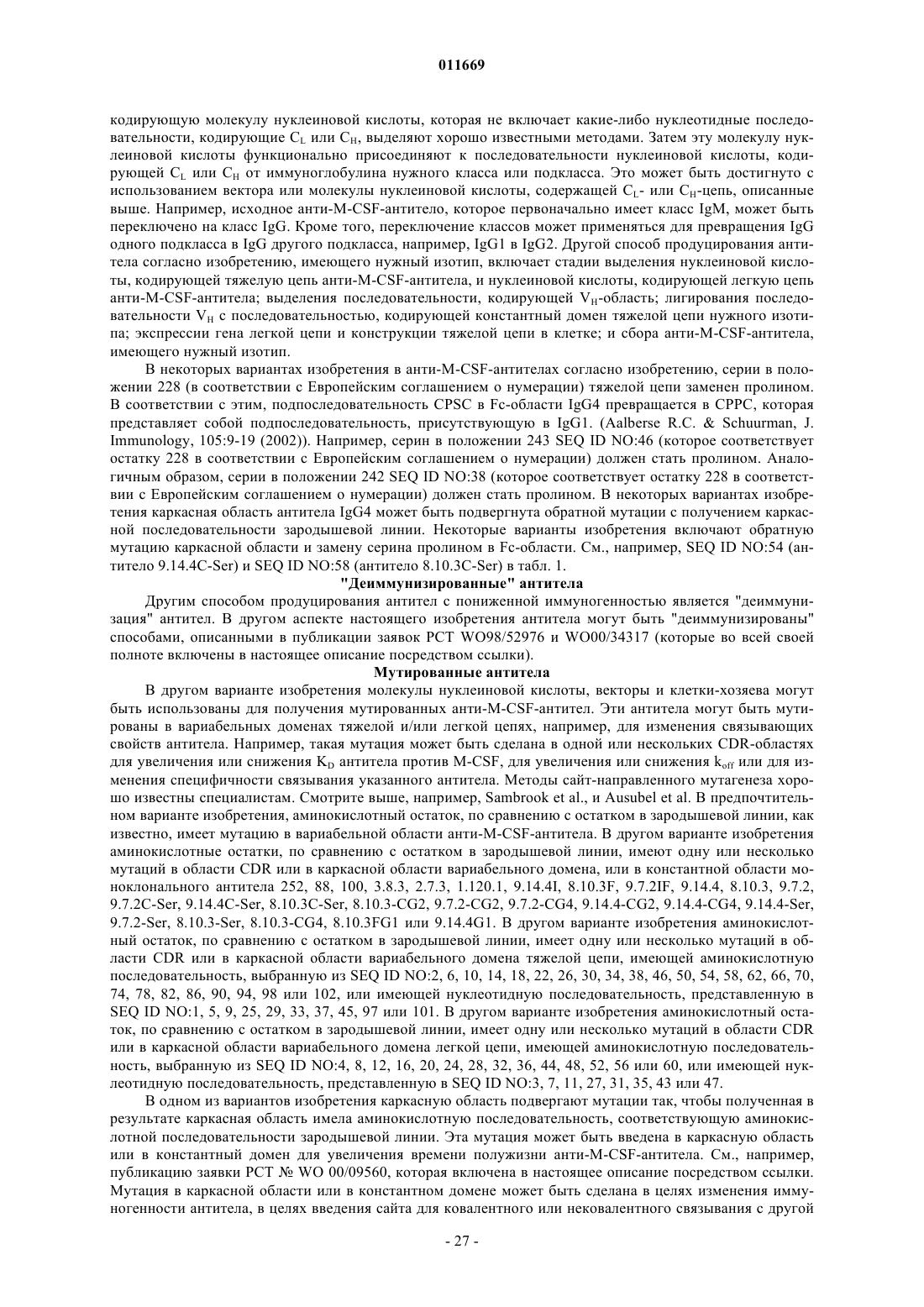 011669

кодирующую молекулу нуклеиновой кислоты, которая не включает какие-либо нуклеотидные последовательности, кодирующие $C_L$ или $C_H$, выделяют хорошо известными методами. Затем эту молекулу нуклеиновой кислоты функционально присоединяют к последовательности нуклеиновой кислоты, кодирующей $C_L$ или $C_H$ от иммуноглобулина нужного класса или подкласса. Это может быть достигнуто с использованием вектора или молекулы нуклеиновой кислоты, содержащей $C_L$- или $C_H$-цепь, описанные выше. Например, исходное анти-M-CSF-антитело, которое первоначально имеет класс IgM, может быть переключено на класс IgG. Кроме того, переключение классов может применяться для превращения IgG одного подкласса в IgG другого подкласса, например, IgG1 в IgG2. Другой способ продуцирования антитела согласно изобретению, имеющего нужный изотип, включает стадии выделения нуклеиновой кислоты, кодирующей тяжелую цепь анти-M-CSF-антитела, и нуклеиновой кислоты, кодирующей легкую цепь анти-M-CSF-антитела; выделения последовательности, кодирующей $V_H$-область; лигирования последовательности $V_H$ с последовательностью, кодирующей константный домен тяжелой цепи нужного изотипа; экспрессии гена легкой цепи и конструкции тяжелой цепи в клетке; и сбора анти-M-CSF-антитела, имеющего нужный изотип.

В некоторых вариантах изобретения в анти-M-CSF-антителах согласно изобретению, серии в положении 228 (в соответствии с Европейским соглашением о нумерации) тяжелой цепи заменен пролином. В соответствии с этим, подпоследовательность CPSC в Fc-области IgG4 превращается в CPPC, которая представляет собой подпоследовательность, присутствующую в IgG1. (Aalberse R.C. & Schuurman, J. Immunology, 105:9-19 (2002)). Например, серин в положении 243 SEQ ID NO:46 (которое соответствует остатку 228 в соответствии с Европейским соглашением о нумерации) должен стать пролином. Аналогичным образом, серии в положении 242 SEQ ID NO:38 (которое соответствует остатку 228 в соответствии с Европейским соглашением о нумерации) должен стать пролином. В некоторых вариантах изобретения каркасная область антитела IgG4 может быть подвергнута обратной мутации с получением каркасной последовательности зародышевой линии. Некоторые варианты изобретения включают обратную мутацию каркасной области и замену серина пролином в Fc-области. См., например, SEQ ID NO:54 (антитело 9.14.4C-Ser) и SEQ ID NO:58 (антитело 8.10.3C-Ser) в табл. 1.

"Деиммунизированные" антитела

Другим способом продуцирования антител с пониженной иммуногенностью является "деиммунизация" антител. В другом аспекте настоящего изобретения антитела могут быть "деиммунизированы" способами, описанными в публикации заявок PCT WO98/52976 и WO00/34317 (которые во всей своей полноте включены в настоящее описание посредством ссылки).

Мутированные антитела

В другом варианте изобретения молекулы нуклеиновой кислоты, векторы и клетки-хозяева могут быть использованы для получения мутированных анти-M-CSF-антител. Эти антитела могут быть мутированы в вариабельных доменах тяжелой и/или легкой цепях, например, для изменения связывающих свойств антитела. Например, такая мутация может быть сделана в одной или нескольких CDR-областях для увеличения или снижения $K_D$ антитела против M-CSF, для увеличения или снижения $k_{off}$ или для изменения специфичности связывания указанного антитела. Методы сайт-направленного мутагенеза хорошо известны специалистам. Смотрите выше, например, Sambrook et al., и Ausubel et al. В предпочтительном варианте изобретения, аминокислотный остаток, по сравнению с остатком в зародышевой линии, как известно, имеет мутацию в вариабельной области анти-M-CSF-антитела. В другом варианте изобретения аминокислотные остатки, по сравнению с остатком в зародышевой линии, имеют одну или несколько мутаций в области CDR или в каркасной области вариабельного домена, или в константной области моноклонального антитела 252, 88, 100, 3.8.3, 2.7.3, 1.120.1, 9.14.4I, 8.10.3F, 9.7.2IF, 9.14.4, 8.10.3, 9.7.2, 9.7.2C-Ser, 9.14.4C-Ser, 8.10.3C-Ser, 8.10.3-CG2, 9.7.2-CG2, 9.7.2-CG4, 9.14.4-CG2, 9.14.4-CG4, 9.14.4-Ser, 9.7.2-Ser, 8.10.3-Ser, 8.10.3-CG4, 8.10.3FG1 или 9.14.4G1. В другом варианте изобретения аминокислотный остаток, по сравнению с остатком в зародышевой линии, имеет одну или несколько мутаций в области CDR или в каркасной области вариабельного домена тяжелой цепи, имеющей аминокислотную последовательность, выбранную из SEQ ID NO:2, 6, 10, 14, 18, 22, 26, 30, 34, 38, 46, 50, 54, 58, 62, 66, 70, 74, 78, 82, 86, 90, 94, 98 или 102, или имеющей нуклеотидную последовательность, представленную в SEQ ID NO:1, 5, 9, 25, 29, 33, 37, 45, 97 или 101. В другом варианте изобретения аминокислотный остаток, по сравнению с остатком в зародышевой линии, имеет одну или несколько мутаций в области CDR или в каркасной области вариабельного домена легкой цепи, имеющей аминокислотную последовательность, выбранную из SEQ ID NO:4, 8, 12, 16, 20, 24, 28, 32, 36, 44, 48, 52, 56 или 60, или имеющей нуклеотидную последовательность, представленную в SEQ ID NO:3, 7, 11, 27, 31, 35, 43 или 47.

В одном из вариантов изобретения каркасную область подвергают мутации так, чтобы полученная в результате каркасная область имела аминокислотную последовательность, соответствующую аминокислотной последовательности зародышевой линии. Эта мутация может быть введена в каркасную область или в константный домен для увеличения времени полужизни анти-M-CSF-антитела. См., например, публикацию заявки PCT № WO 00/09560, которая включена в настоящее описание посредством ссылки. Мутация в каркасной области или в константном домене может быть сделана в целях изменения иммуногенности антитела, в целях введения сайта для ковалентного или нековалентного связывания с другой

- 27 -